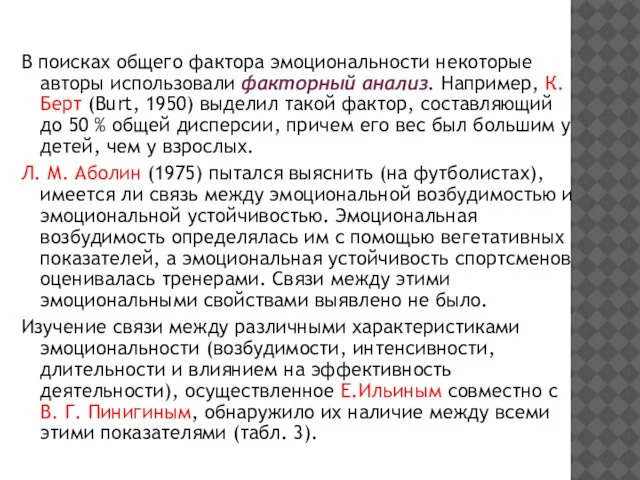 В поисках общего фактора эмоциональности некоторые авторы использовали факторный анализ. Например, К. Берт (Burt, 1950) выделил такой фактор, составляющий до 50 % общей дисперсии, причем его вес был большим у детей, чем у взрослых.

Л. М. Аболин (1975) пытался выяснить (на футболистах), имеется ли связь между эмоциональной возбудимостью и эмоциональной устойчивостью. Эмоциональная возбудимость определялась им с помощью вегетативных показателей, а эмоциональная устойчивость спортсменов оценивалась тренерами. Связи между этими эмоциональными свойствами выявлено не было.

Изучение связи между различными характеристиками эмоциональности (возбудимости, интенсивности, длительности и влиянием на эффективность деятельности), осуществленное Е.Ильиным совместно с В. Г. Пинигиным, обнаружило их наличие между всеми этими показателями (табл. 3).